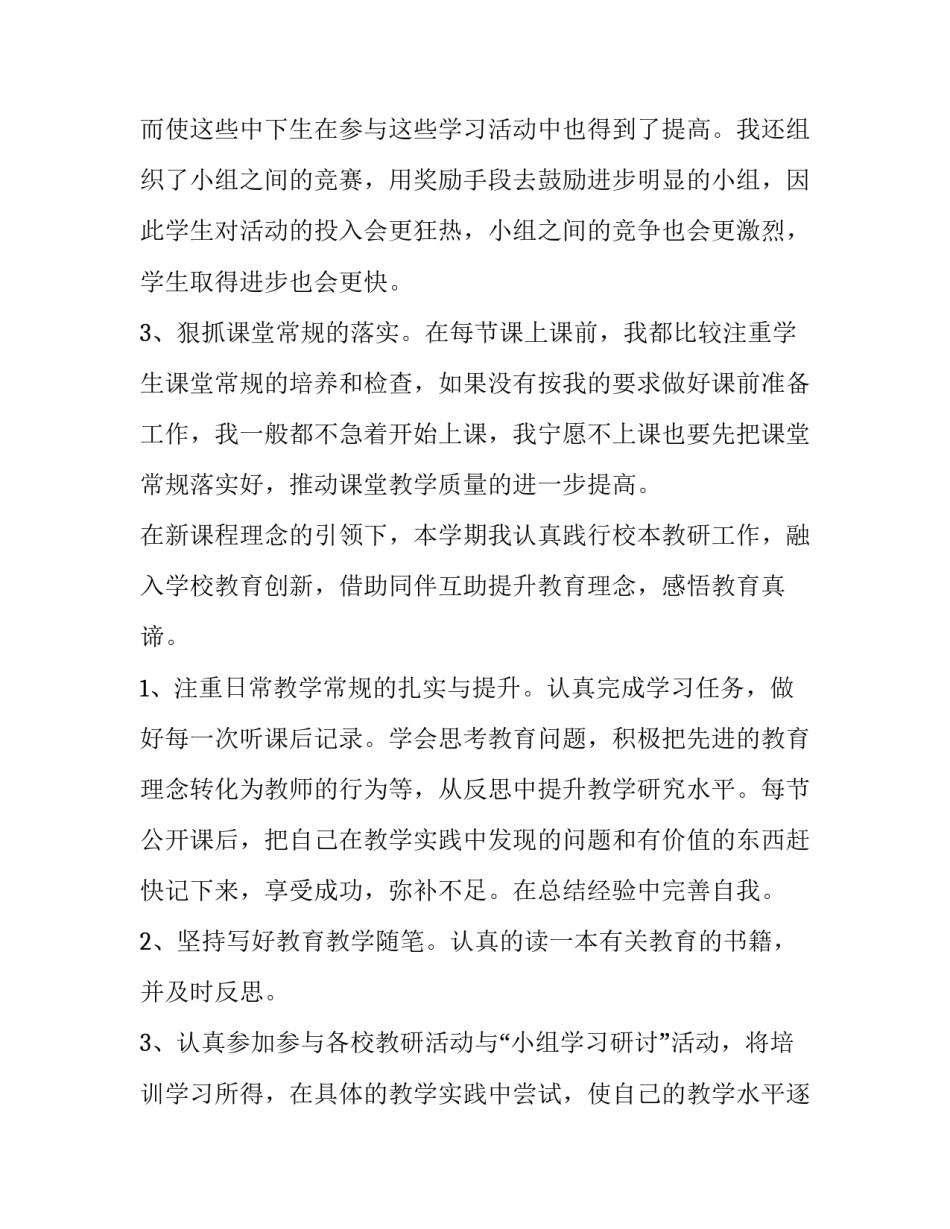 而使这些中下生在参与这些学习活动中也得到了提高。我还组织了小组之间的竞赛，用奖励手段去鼓励进步明显的小组，因此学生对活动的投入会更狂热，小组之间的竞争也会更激烈，学生取得进步也会更快。

3、狠抓课堂常规的落实。在每节课上课前，我都比较注重学生课堂常规的培养和检查，如果没有按我的要求做好课前准备工作，我一般都不急着开始上课，我宁愿不上课也要先把课堂常规落实好，推动课堂教学质量的进一步提高。

在新课程理念的引领下，本学期我认真践行校本教研工作，融入学校教育创新，借助同伴互助提升教育理念，感悟教育真谛。

1、注重日常教学常规的扎实与提升。认真完成学习任务，做好每一次听课后记录。学会思考教育问题，积极把先进的教育理念转化为教师的行为等，从反思中提升教学研究水平。每节公开课后，把自己在教学实践中发现的问题和有价值的东西赶快记下来，享受成功，弥补不足。在总结经验中完善自我。

2、坚持写好教育教学随笔。认真的读一本有关教育的书籍，并及时反思。

3、认真参加参与各校教研活动与“小组学习研讨”活动，将培训学习所得，在具体的教学实践中尝试，使自己的教学水平逐